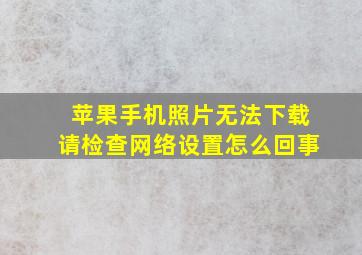 苹果手机照片无法下载
请检查网络设置怎么回事